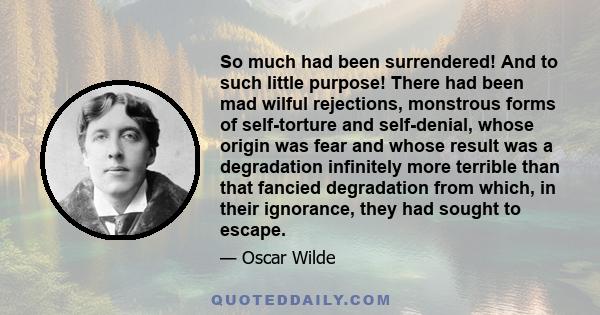 So much had been surrendered! And to such little purpose! There had been mad wilful rejections, monstrous forms of self-torture and self-denial, whose origin was fear and whose result was a degradation infinitely more terrible than that fancied degradation from which, in their ignorance, they had sought to escape.

— Oscar Wilde

QUOTEDDAILY.COM